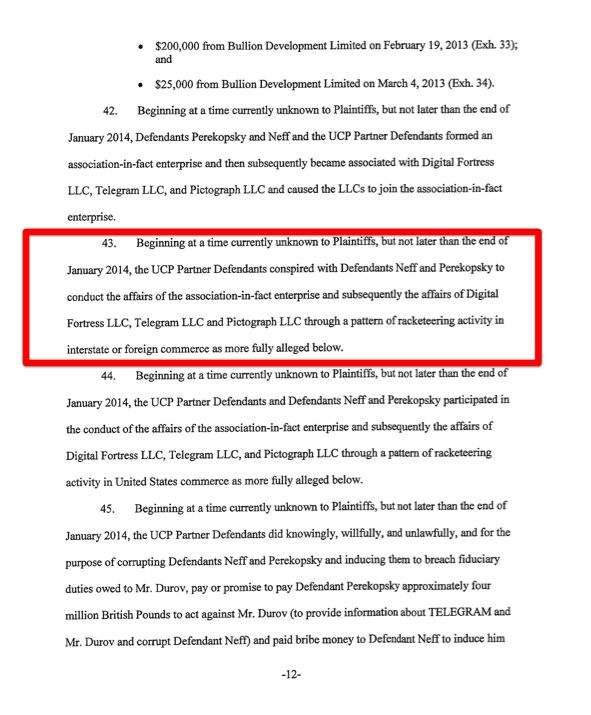 • \$200,000 from Bullion Development Limited on February 19, 2013 (Exh. 33); and

• \$25,000 from Bullion Development Limited on March 4, 2013 (Exh. 34).

42. Beginning at a time currently unknown to Plaintiffs, but not later than the end of January 2014, Defendants Perekopsky and Neff and the UCP Partner Defendants formed an association-in-fact enterprise and then subsequently became associated with Digital Fortress LLC, Telegram LLC, and Pictograph LLC and caused the LLCs to join the association-in-fact enterprise.

43. Beginning at a time currently unknown to Plaintiffs, but not later than the end of January 2014, the UCP Partner Defendants conspired with Defendants Neff and Perekopsky to conduct the affairs of the association-in-fact enterprise and subsequently the affairs of Digital Fortress LLC, Telegram LLC and Pictograph LLC through a pattern of racketeering activity in interstate or foreign commerce as more fully alleged below.

44. Beginning at a time currently unknown to Plaintiffs, but not later than the end of January 2014, the UCP Partner Defendants and Defendants Neff and Perekopsky participated in the conduct of the affairs of the association-in-fact enterprise and subsequently the affairs of Digital Fortress LLC, Telegram LLC, and Pictograph LLC through a pattern of racketeering activity in United States commerce as more fully alleged below.

45. Beginning at a time currently unknown to Plaintiffs, but not later than the end of January 2014, the UCP Partner Defendants did knowingly, willfully, and unlawfully, and for the purpose of corrupting Defendants Neff and Perekopsky and inducing them to breach fiduciary duties owed to Mr. Durov, pay or promise to pay Defendant Perekopsky approximately four million British Pounds to act against Mr. Durov (to provide information about TELEGRAM and Mr. Durov and corrupt Defendant Neff) and paid bribe money to Defendant Neff to induce him

-12-